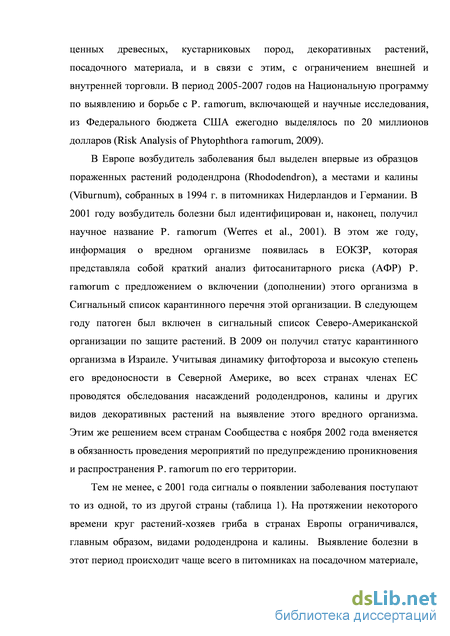 ценных древесных, кустарниковых пород, декоративных растений, посадочного материала, и в связи с этим, с ограничением внешней и внутренней торговли. В период 2005-2007 годов на Национальную программу по выявлению и борьбе с P. ramorum, включающей и научные исследования, из Федерального бюджета США ежегодно выделялось по 20 миллионов долларов (Risk Analysis of Phytophthora ramorum, 2009).

В Европе возбудитель заболевания был выделен впервые из образцов пораженных растений рододендрона (Rhododendron), а местами и калины (Viburnum), собранных в 1994 г. в питомниках Нидерландов и Германии. В 2001 году возбудитель болезни был идентифицирован и, наконец, получил научное название P. ramorum (Werres et al., 2001). В этом же году, информация о вредном организме появилась в ЕОКЗР, которая представляла собой краткий анализ фитосанитарного риска (АФР) P. ramorum с предложением о включении (дополнении) этого организма в Сигнальный список карантинного перечня этой организации. В следующем году патоген был включен в сигнальный список Северо-Американской организации по защите растений. В 2009 он получил статус карантинного организма в Израиле. Учитывая динамику фитофтороза и высокую степень его вредоносности в Северной Америке, во всех странах членах ЕС проводятся обследования насаждений рододендронов, калины и других видов декоративных растений на выявление этого вредного организма. Этим же решением всем странам Сообщества с ноября 2002 года вменяется в обязанность проведения мероприятий по предупреждению проникновения и распространения P. ramorum по его территории.

Тем не менее, с 2001 года сигналы о появлении заболевания поступают то из одной, то из другой страны (таблица 1). На протяжении некоторого времени круг растений-хозяев гриба в странах Европы ограничивался, главным образом, видами рододендрона и калины. Выявление болезни в этот период происходит чаще всего в питомниках на посадочном материале,

dsLib.net
библиотека диссертаций